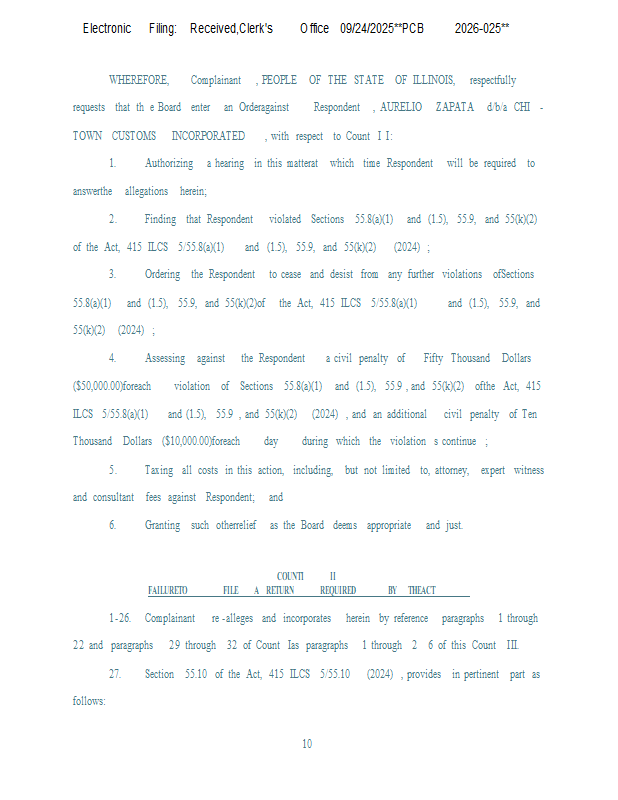 Electronic Filing: Received,Clerk's Office 09/24/2025**PCB 2026-025**

WHEREFORE, Complainant , PEOPLE OF THE STATE OF ILLINOIS, respectfully requests that th e Board enter an Orderagainst Respondent , AURELIO ZAPATA d/b/a CHI - TOWN CUSTOMS INCORPORATED , with respect to Count I I:

1. Authorizing a hearing in this matterat which time Respondent will be required to answerthe allegations herein;

2. Finding that Respondent violated Sections 55.8(a)(1) and (1.5), 55.9, and 55(k)(2) of the Act, 415 ILCS 5/55.8(a)(1) and (1.5), 55.9, and 55(k)(2) (2024) ;

3. Ordering the Respondent to cease and desist from any further violations ofSections 55.8(a)(1) and (1.5), 55.9, and 55(k)(2)of the Act, 415 ILCS 5/55.8(a)(1) and (1.5), 55.9, and 55(k)(2) (2024) ;

4. Assessing against the Respondent a civil penalty of Fifty Thousand Dollars ($50,000.00)foreach violation of Sections 55.8(a)(1) and (1.5), 55.9 , and 55(k)(2) ofthe Act, 415 ILCS 5/55.8(a)(1) and (1.5), 55.9 , and 55(k)(2) (2024) , and an additional civil penalty of Ten Thousand Dollars ($10,000.00)foreach day during which the violation s continue ;

5. Taxing all costs in this action, including, but not limited to, attorney, expert witness and consultant fees against Respondent; and

6. Granting such otherrelief as the Board deems appropriate and just.

COUNTI II
FAILURETO FILE A RETURN REQUIRED BY THEACT

1-26. Complainant re -alleges and incorporates herein by reference paragraphs 1 through 22 and paragraphs 29 through 32 of Count Ias paragraphs 1 through 2 6 of this Count III.

27. Section 55.10 of the Act, 415 ILCS 5/55.10 (2024) , provides in pertinent part as follows:

10